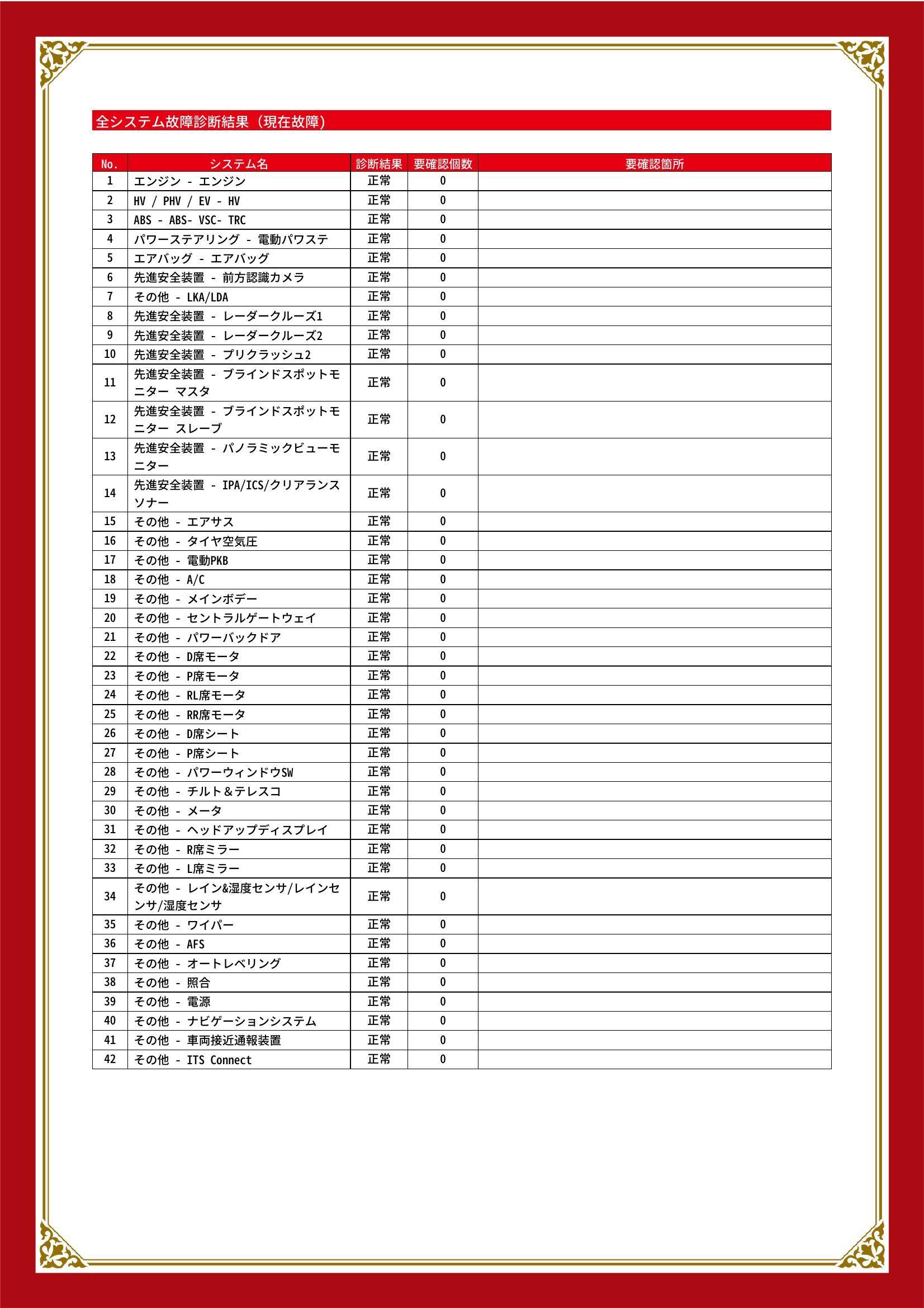 全システム故障診断結果（現在故障）

| No. | システム名 | 診断結果 | 要確認個数 | 要確認箇所 |
|---|---|---|---|---|
| 1 | エンジン - エンジン | 正常 | 0 | |
| 2 | HV / PHV / EV - HV | 正常 | 0 | |
| 3 | ABS - ABS- VSC- TRC | 正常 | 0 | |
| 4 | パワーステアリング - 電動パワステ | 正常 | 0 | |
| 5 | エアバッグ - エアバッグ | 正常 | 0 | |
| 6 | 先進安全装置 - 前方認識カメラ | 正常 | 0 | |
| 7 | その他 - LKA/LDA | 正常 | 0 | |
| 8 | 先進安全装置 - レーダークルーズ1 | 正常 | 0 | |
| 9 | 先進安全装置 - レーダークルーズ2 | 正常 | 0 | |
| 10 | 先進安全装置 - プリクラッシュ2 | 正常 | 0 | |
| 11 | 先進安全装置 - ブラインドスポットモニター マスタ | 正常 | 0 | |
| 12 | 先進安全装置 - ブラインドスポットモニター スレーブ | 正常 | 0 | |
| 13 | 先進安全装置 - パノラミックビューモニター | 正常 | 0 | |
| 14 | 先進安全装置 - IPA/ICS/クリアランスソナー | 正常 | 0 | |
| 15 | その他 - エアサス | 正常 | 0 | |
| 16 | その他 - タイヤ空気圧 | 正常 | 0 | |
| 17 | その他 - 電動PKB | 正常 | 0 | |
| 18 | その他 - A/C | 正常 | 0 | |
| 19 | その他 - メインボデー | 正常 | 0 | |
| 20 | その他 - セントラルゲートウェイ | 正常 | 0 | |
| 21 | その他 - パワーバックドア | 正常 | 0 | |
| 22 | その他 - D席モータ | 正常 | 0 | |
| 23 | その他 - P席モータ | 正常 | 0 | |
| 24 | その他 - RL席モータ | 正常 | 0 | |
| 25 | その他 - RR席モータ | 正常 | 0 | |
| 26 | その他 - D席シート | 正常 | 0 | |
| 27 | その他 - P席シート | 正常 | 0 | |
| 28 | その他 - パワーウィンドウSW | 正常 | 0 | |
| 29 | その他 - チルト＆テレスコ | 正常 | 0 | |
| 30 | その他 - メータ | 正常 | 0 | |
| 31 | その他 - ヘッドアップディスプレイ | 正常 | 0 | |
| 32 | その他 - R席ミラー | 正常 | 0 | |
| 33 | その他 - L席ミラー | 正常 | 0 | |
| 34 | その他 - レイン&湿度センサ/レインセンサ/湿度センサ | 正常 | 0 | |
| 35 | その他 - ワイパー | 正常 | 0 | |
| 36 | その他 - AFS | 正常 | 0 | |
| 37 | その他 - オートレベリング | 正常 | 0 | |
| 38 | その他 - 照合 | 正常 | 0 | |
| 39 | その他 - 電源 | 正常 | 0 | |
| 40 | その他 - ナビゲーションシステム | 正常 | 0 | |
| 41 | その他 - 車両接近通報装置 | 正常 | 0 | |
| 42 | その他 - ITS Connect | 正常 | 0 | |